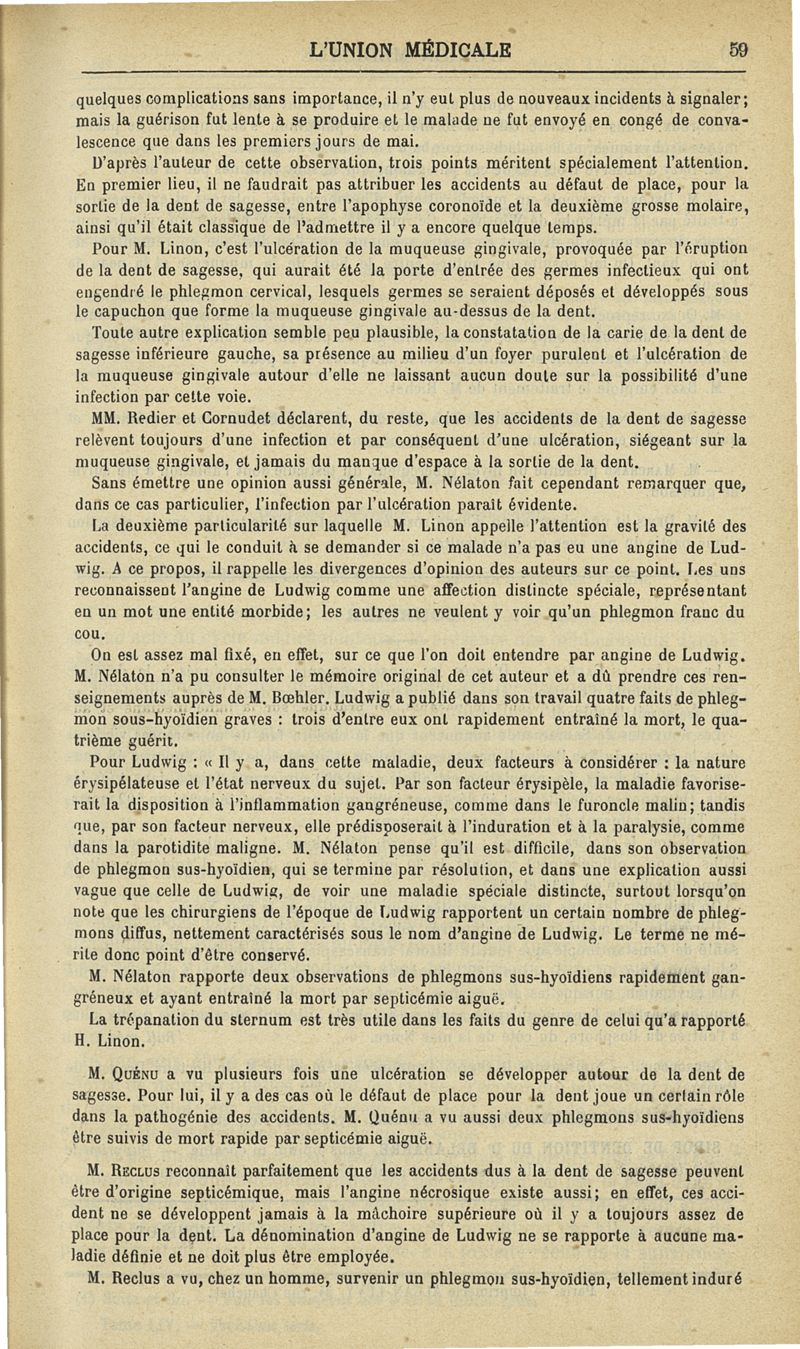 L'UNION MÉDICALE 59

quelques complications sans importance, il n'y eut plus de nouveaux incidents à signaler; mais la guérison fut lente à se produire et le malade ne fut envoyé en congé de convalescence que dans les premiers jours de mai.

D'après l'auteur de cette observation, trois points méritent spécialement l'attention. En premier lieu, il ne faudrait pas attribuer les accidents au défaut de place, pour la sortie de la dent de sagesse, entre l'apophyse coronoïde et la deuxième grosse molaire, ainsi qu'il était classique de l'admettre il y a encore quelque temps.

Pour M. Linon, c'est l'ulcération de la muqueuse gingivale, provoquée par l'éruption de la dent de sagesse, qui aurait été la porte d'entrée des germes infectieux qui ont engendré le phlegmon cervical, lesquels germes se seraient déposés et développés sous le capuchon que forme la muqueuse gingivale au-dessus de la dent.

Toute autre explication semble peu plausible, la constatation de la carie de la dent de sagesse inférieure gauche, sa présence au milieu d'un foyer purulent et l'ulcération de la muqueuse gingivale autour d'elle ne laissant aucun doute sur la possibilité d'une infection par cette voie.

MM. Redier et Cornudet déclarent, du reste, que les accidents de la dent de sagesse relèvent toujours d'une infection et par conséquent d'une ulcération, siégeant sur la muqueuse gingivale, et jamais du manque d'espace à la sortie de la dent.

Sans émettre une opinion aussi générale, M. Nélaton fait cependant remarquer que, dans ce cas particulier, l'infection par l'ulcération paraît évidente.

La deuxième particularité sur laquelle M. Linon appelle l'attention est la gravité des accidents, ce qui le conduit à se demander si ce malade n'a pas eu une angine de Ludwig. A ce propos, il rappelle les divergences d'opinion des auteurs sur ce point. Les uns reconnaissent l'angine de Ludwig comme une affection distincte spéciale, représentant en un mot une entité morbide; les autres ne veulent y voir qu'un phlegmon franc du cou.

On est assez mal fixé, en effet, sur ce que l'on doit entendre par angine de Ludwig. M. Nélaton n'a pu consulter le mémoire original de cet auteur et a dû prendre ces renseignements auprès de M. Bœhler. Ludwig a publié dans son travail quatre faits de phlegmon sous-hyoïdien graves : trois d'entre eux ont rapidement entraîné la mort, le quatrième guérit.

Pour Ludwig : « Il y a, dans cette maladie, deux facteurs à considérer : la nature érysipélateuse et l'état nerveux du sujet. Par son facteur érysipèle, la maladie favoriserait la disposition à l'inflammation gangréneuse, comme dans le furoncle malin; tandis que, par son facteur nerveux, elle prédisposerait à l'induration et à la paralysie, comme dans la parotidite maligne. M. Nélaton pense qu'il est difficile, dans son observation de phlegmon sus-hyoïdien, qui se termine par résolution, et dans une explication aussi vague que celle de Ludwig, de voir une maladie spéciale distincte, surtout lorsqu'on note que les chirurgiens de l'époque de Ludwig rapportent un certain nombre de phlegmons diffus, nettement caractérisés sous le nom d'angine de Ludwig. Le terme ne mérite donc point d'être conservé.

M. Nélaton rapporte deux observations de phlegmons sus-hyoïdiens rapidement gangréneux et ayant entraîné la mort par septicémie aiguë.

La trépanation du sternum est très utile dans les faits du genre de celui qu'a rapporté H. Linon.

M. Quénu a vu plusieurs fois une ulcération se développer autour de la dent de sagesse. Pour lui, il y a des cas où le défaut de place pour la dent joue un certain rôle dans la pathogénie des accidents. M. Quénu a vu aussi deux phlegmons sus-hyoïdiens être suivis de mort rapide par septicémie aiguë.

M. Reclus reconnaît parfaitement que les accidents dus à la dent de sagesse peuvent être d'origine septicémique, mais l'angine nécrosique existe aussi; en effet, ces accident ne se développent jamais à la mâchoire supérieure où il y a toujours assez de place pour la dent. La dénomination d'angine de Ludwig ne se rapporte à aucune maladie définie et ne doit plus être employée.

M. Reclus a vu, chez un homme, survenir un phlegmon sus-hyoïdien, tellement induré